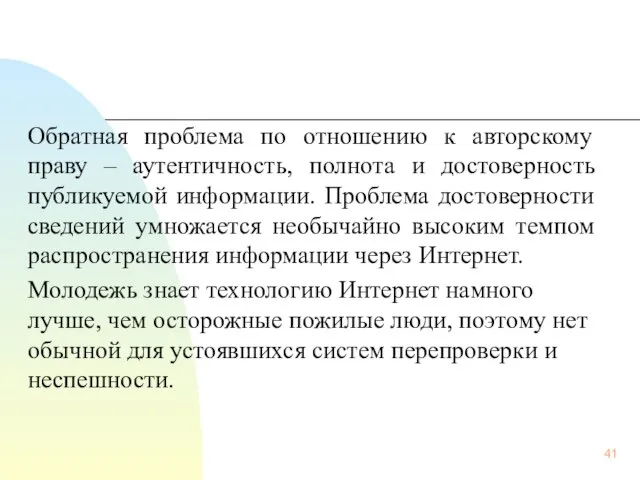 Обратная проблема по отношению к авторскому праву – аутентичность, полнота и достоверность публикуемой информации. Проблема достоверности сведений умножается необычайно высоким темпом распространения информации через Интернет.

Молодежь знает технологию Интернет намного лучше, чем осторожные пожилые люди, поэтому нет обычной для устоявшихся систем перепроверки и неспешности.

41